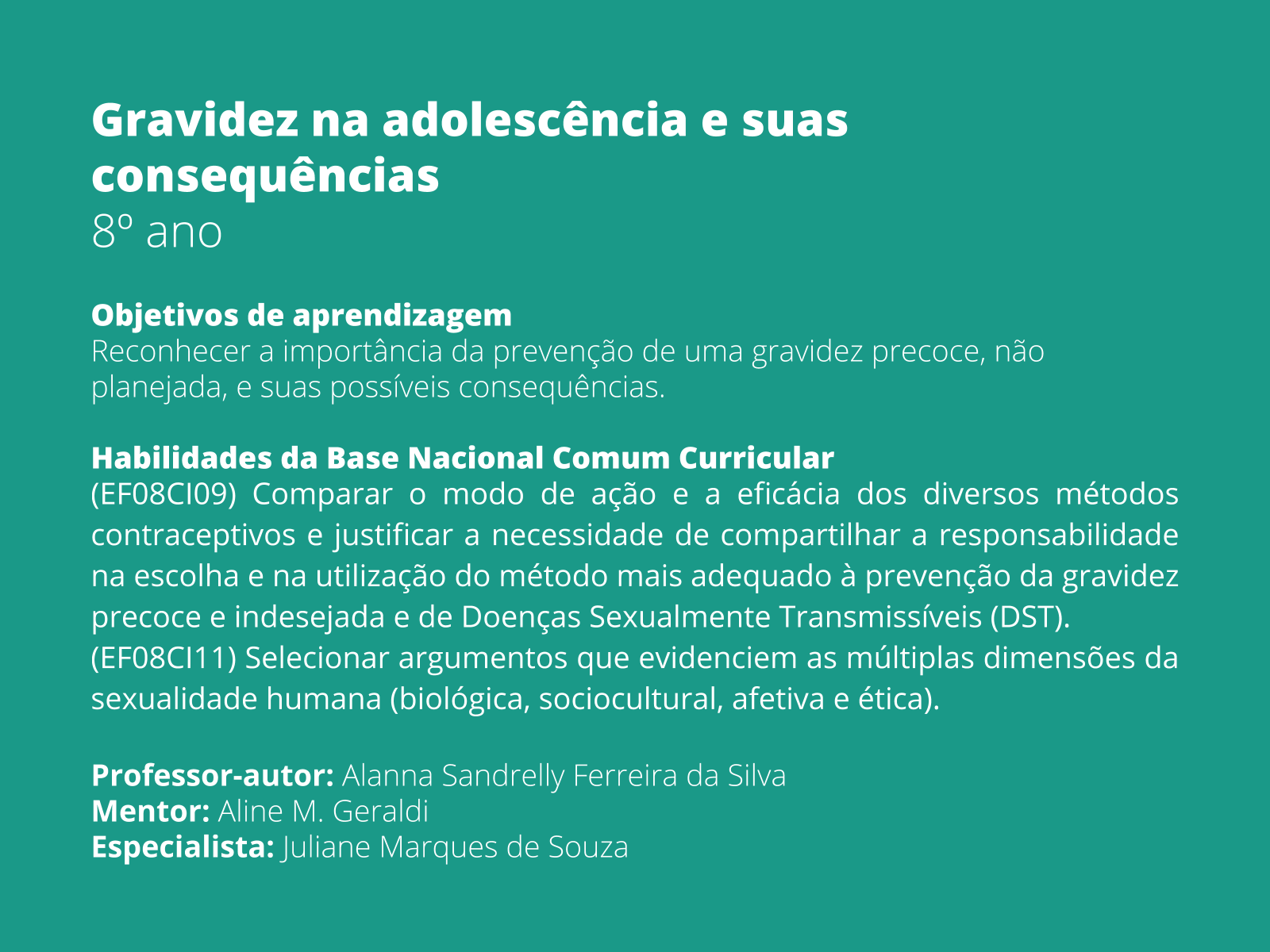 Gravidez na adolescência e suas consequências
8º ano

Objetivos de aprendizagem
Reconhecer a importância da prevenção de uma gravidez precoce, não planejada, e suas possíveis consequências.

Habilidades da Base Nacional Comum Curricular
(EF08CI09) Comparar o modo de ação e a eficácia dos diversos métodos contraceptivos e justificar a necessidade de compartilhar a responsabilidade na escolha e na utilização do método mais adequado à prevenção da gravidez precoce e indesejada e de Doenças Sexualmente Transmissíveis (DST).
(EF08CI11) Selecionar argumentos que evidenciem as múltiplas dimensões da sexualidade humana (biológica, sociocultural, afetiva e ética).

Professor-autor: Alanna Sandrelly Ferreira da Silva
Mentor: Aline M. Geraldi
Especialista: Juliane Marques de Souza